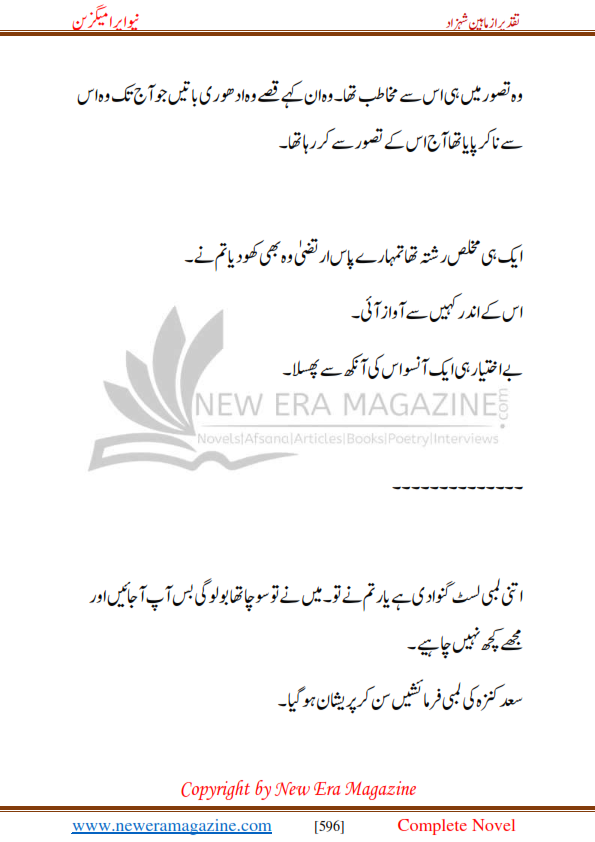 نقد براز ماہین شہزاد

نیو ایرا میگزین

وہ تصور میں ہی اس سے مخاطب تھا۔ وہ ان کہے قصے وہ ادھوری باتیں جو آج تک وہ اس سے نا کر پایا تھا آج اس کے تصور سے کر رہا تھا۔

ایک ہی مخلص رشتہ تھا تمہارے پاس ارتضیٰ وہ بھی کھو دیا تم نے۔

اس کے اندر کہیں سے آواز آئی۔

بے اختیار ہی ایک آنسو اس کی آنکھ سے پھسلا۔

NEW ERA MAGAZINE.com
Novels|Afsana|Articles|Books|Poetry|Interviews

--------------

اتنی لمبی لسٹ گنوا دی ہے یار تم نے تو۔ میں نے تو سوچا تھا بولو گی بس آپ آ جائیں اور مجھے کچھ نہیں چاہیے۔

سعد کنزہ کی لمبی فرمائشیں سن کر پریشان ہو گیا۔

Copyright by New Era Magazine

www.neweramagazine.com [596] Complete Novel